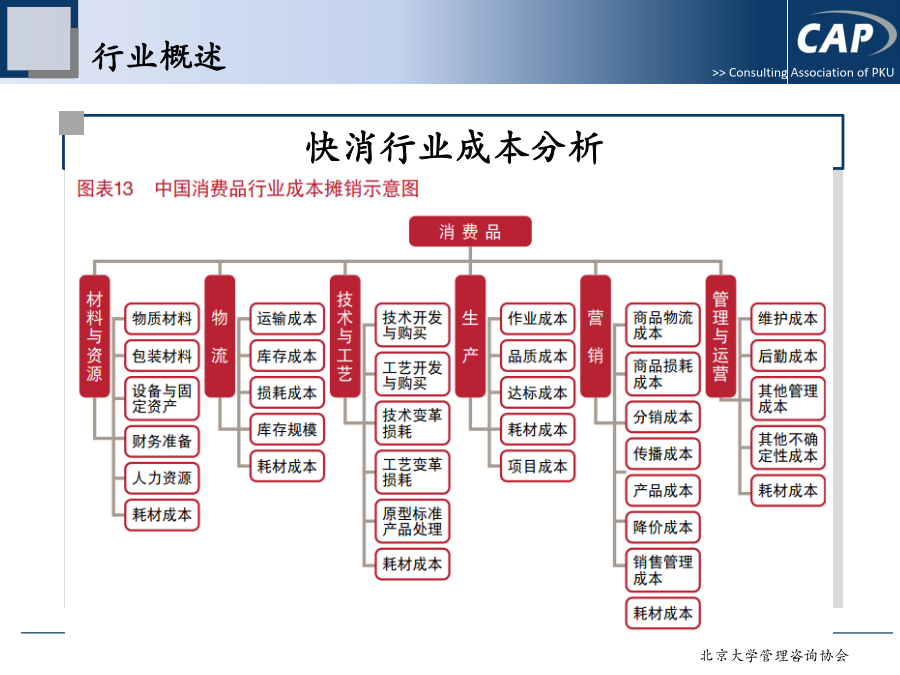 行业概述

CAP
>> Consulting Association of PKU

快消行业成本分析

图表13 中国消费品行业成本摊销示意图

消费品

材料与资源
物质材料
包装材料
设备与固定资产
财务准备
人力资源
耗材成本

物流
运输成本
库存成本
损耗成本
库存规模
耗材成本

技术与工艺
技术开发与购买
工艺开发与购买
技术变革损耗
工艺变革损耗
原型标准产品处理
耗材成本

生产
作业成本
品质成本
达标成本
耗材成本
项目成本

营销
商品物流成本
商品损耗成本
分销成本
传播成本
产品成本
降价成本
销售管理成本
耗材成本

管理与运营
维护成本
后勤成本
其他管理成本
其他不确定性成本
耗材成本

北京大学管理咨询协会